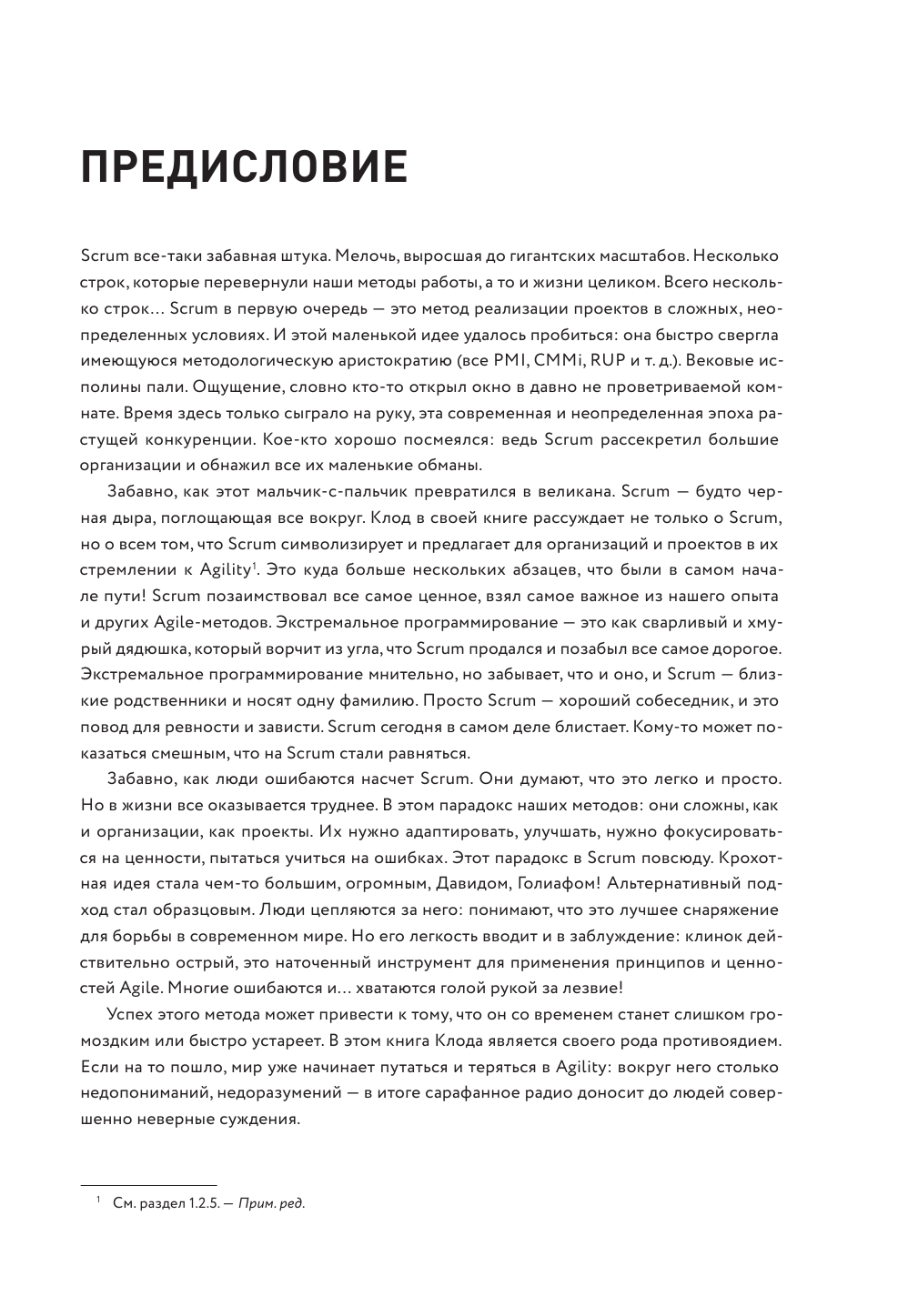 ПРЕДИСЛОВИЕ

Scrum все-таки забавная штука. Мелочь, выросшая до гигантских масштабов. Несколько строк, которые перевернули наши методы работы, а то и жизни целиком. Всего несколько строк… Scrum в первую очередь — это метод реализации проектов в сложных, неопределенных условиях. И этой маленькой идее удалось пробиться: она быстро свергла имеющуюся методологическую аристократию (все PMI, CMMi, RUP и т. д.). Вековые исполины пали. Ощущение, словно кто-то открыл окно в давно не проветриваемой комнате. Время здесь только сыграло на руку, эта современная и неопределенная эпоха растущей конкуренции. Кое-кто хорошо посмеялся: ведь Scrum рассекретил большие организации и обнажил все их маленькие обманы.

Забавно, как этот мальчик-с-пальчик превратился в великана. Scrum — будто черная дыра, поглощающая все вокруг. Клод в своей книге рассуждает не только о Scrum, но о всем том, что Scrum символизирует и предлагает для организаций и проектов в их стремлении к Agility$^1$. Это куда больше нескольких абзацев, что были в самом начале пути! Scrum позаимствовал все самое ценное, взял самое важное из нашего опыта и других Agile-методов. Экстремальное программирование — это как сварливый и хмурый дядюшка, который ворчит из угла, что Scrum продался и позабыл все самое дорогое. Экстремальное программирование мнительно, но забывает, что и оно, и Scrum — близкие родственники и носят одну фамилию. Просто Scrum — хороший собеседник, и это повод для ревности и зависти. Scrum сегодня в самом деле блистает. Кому-то может показаться смешным, что на Scrum стали равняться.

Забавно, как люди ошибаются насчет Scrum. Они думают, что это легко и просто. Но в жизни все оказывается труднее. В этом парадокс наших методов: они сложны, как и организации, как проекты. Их нужно адаптировать, улучшать, нужно фокусироваться на ценности, пытаться учиться на ошибках. Этот парадокс в Scrum повсюду. Крохотная идея стала чем-то большим, огромным, Давидом, Голиафом! Альтернативный подход стал образцовым. Люди цепляются за него: понимают, что это лучшее снаряжение для борьбы в современном мире. Но его легкость вводит и в заблуждение: клинок действительно острый, это наточенный инструмент для применения принципов и ценностей Agile. Многие ошибаются и… хватаются голой рукой за лезвие!

Успех этого метода может привести к тому, что он со временем станет слишком громоздким или быстро устареет. В этом книга Клода является своего рода противоядием. Если на то пошло, мир уже начинает путаться и теряться в Agility: вокруг него столько недопониманий, недоразумений — в итоге сарафанное радио доносит до людей совершенно неверные суждения.

$^1$ См. раздел 1.2.5. — Прим. ред.